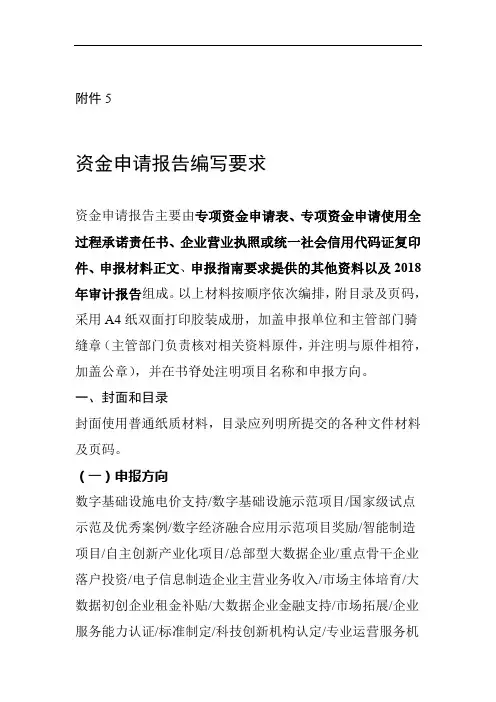 附件 5

资金申请报告编写要求

资金申请报告主要由专项资金申请表、专项资金申请使用全过程承诺责任书、企业营业执照或统一社会信用代码证复印件、申报材料正文、申报指南要求提供的其他资料以及 2018 年审计报告组成。以上材料按顺序依次编排，附目录及页码，采用 A4 纸双面打印胶装成册，加盖申报单位和主管部门骑缝章（主管部门负责核对相关资料原件，并注明与原件相符，加盖公章），并在书脊处注明项目名称和申报方向。

一、封面和目录

封面使用普通纸质材料，目录应列明所提交的各种文件材料及页码。

（一）申报方向

数字基础设施电价支持/数字基础设施示范项目/国家级试点示范及优秀案例/数字经济融合应用示范项目奖励/智能制造项目/自主创新产业化项目/总部型大数据企业/重点骨干企业落户投资/电子信息制造企业主营业务收入/市场主体培育/大数据初创企业租金补贴/大数据企业金融支持/市场拓展/企业服务能力认证/标准制定/科技创新机构认定/专业运营服务机